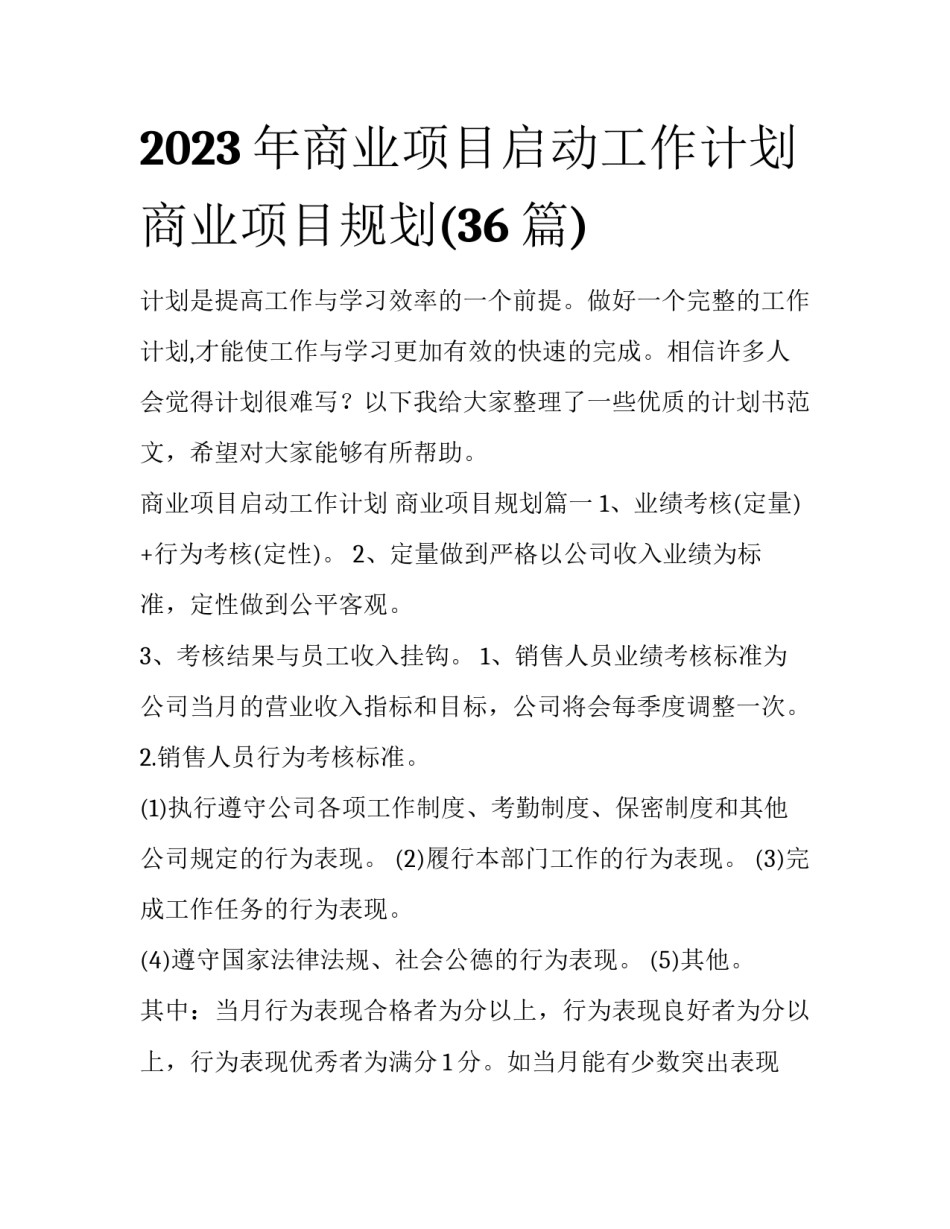 2023年商业项目启动工作计划 商业项目规划(36篇)

计划是提高工作与学习效率的一个前提。做好一个完整的工作计划,才能使工作与学习更加有效的快速的完成。相信许多人会觉得计划很难写？以下我给大家整理了一些优质的计划书范文，希望对大家能够有所帮助。

商业项目启动工作计划 商业项目规划篇一 1、业绩考核(定量)+行为考核(定性)。 2、定量做到严格以公司收入业绩为标准，定性做到公平客观。

3、考核结果与员工收入挂钩。 1、销售人员业绩考核标准为公司当月的营业收入指标和目标，公司将会每季度调整一次。

2.销售人员行为考核标准。

(1)执行遵守公司各项工作制度、考勤制度、保密制度和其他公司规定的行为表现。 (2)履行本部门工作的行为表现。 (3)完成工作任务的行为表现。

(4)遵守国家法律法规、社会公德的行为表现。 (5)其他。

其中：当月行为表现合格者为分以上，行为表现良好者为分以上，行为表现优秀者为满分1分。如当月能有少数突出表现